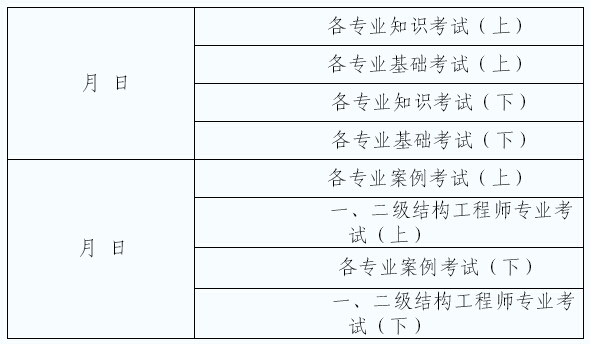 | | |
|---|---|
| 月 日 | 各专业知识考试（上） |
| | 各专业基础考试（上） |
| | 各专业知识考试（下） |
| | 各专业基础考试（下） |
| 月 日 | 各专业案例考试（上） |
| | 一、二级结构工程师专业考试（上） |
| | 各专业案例考试（下） |
| | 一、二级结构工程师专业考试（下） |